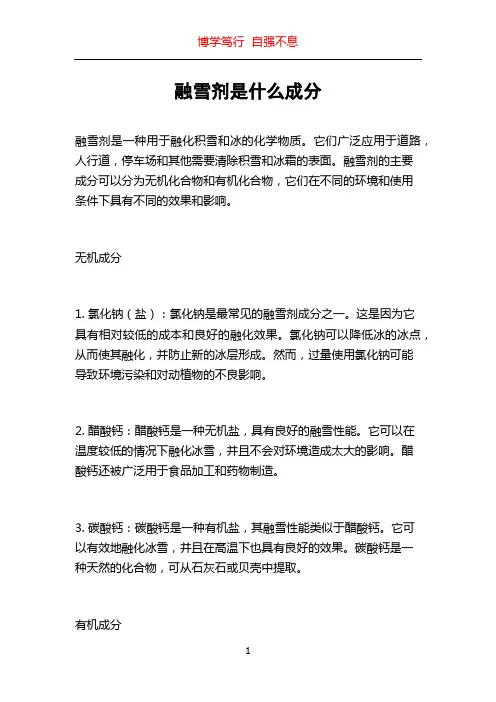 博学笃行 自强不息

融雪剂是什么成分

融雪剂是一种用于融化积雪和冰的化学物质。它们广泛应用于道路，人行道，停车场和其他需要清除积雪和冰霜的表面。融雪剂的主要成分可以分为无机化合物和有机化合物，它们在不同的环境和使用条件下具有不同的效果和影响。

无机成分

1. 氯化钠（盐）：氯化钠是最常见的融雪剂成分之一。这是因为它具有相对较低的成本和良好的融化效果。氯化钠可以降低冰的冰点，从而使其融化，并防止新的冰层形成。然而，过量使用氯化钠可能导致环境污染和对动植物的不良影响。

2. 醋酸钙：醋酸钙是一种无机盐，具有良好的融雪性能。它可以在温度较低的情况下融化冰雪，并且不会对环境造成太大的影响。醋酸钙还被广泛用于食品加工和药物制造。

3. 碳酸钙：碳酸钙是一种有机盐，其融雪性能类似于醋酸钙。它可以有效地融化冰雪，并且在高温下也具有良好的效果。碳酸钙是一种天然的化合物，可从石灰石或贝壳中提取。

有机成分

1